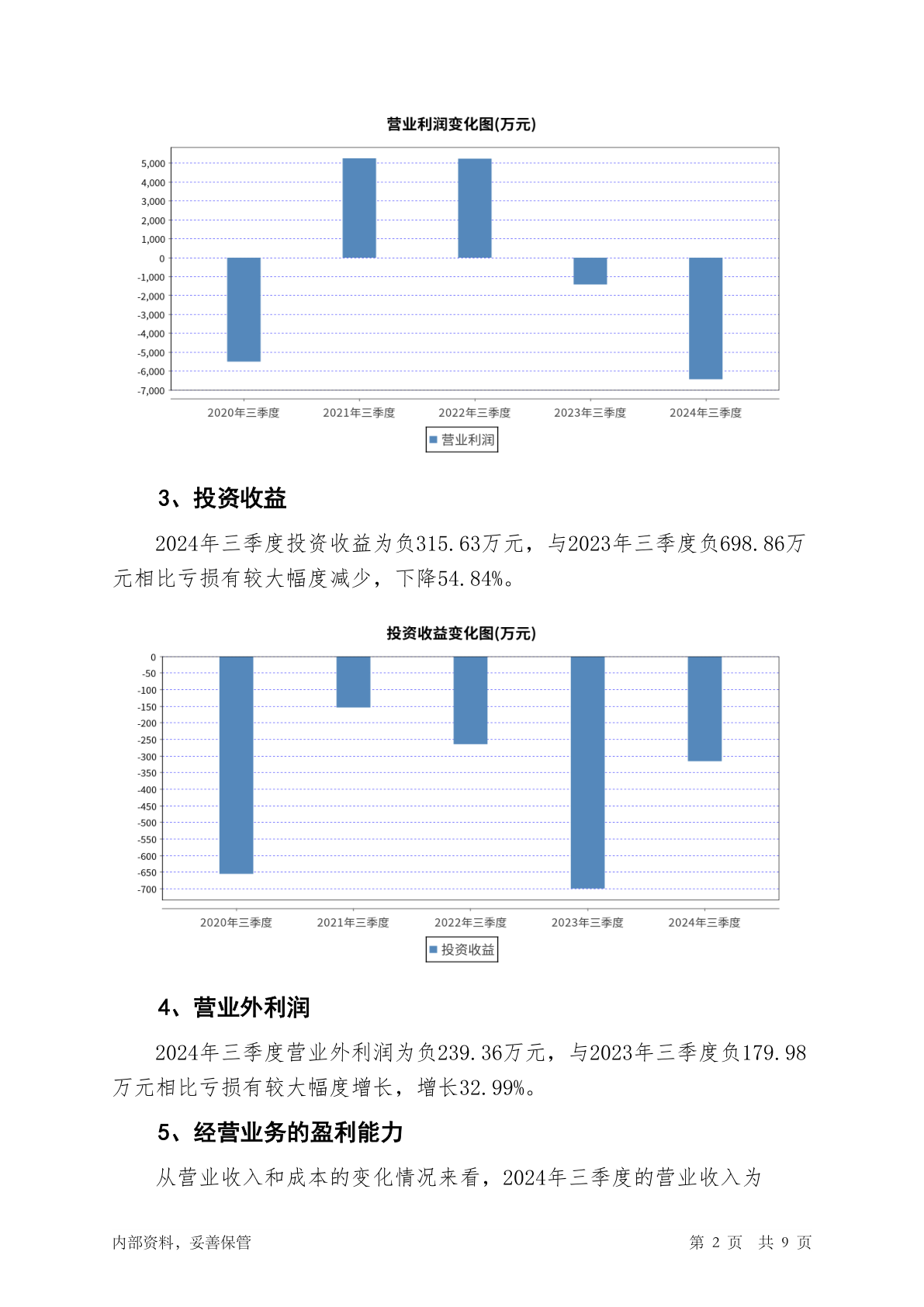 营业利润变化图(万元)

5,000
4,000
3,000
2,000
1,000
0
-1,000
-2,000
-3,000
-4,000
-5,000
-6,000
-7,000

2020年三季度 2021年三季度 2022年三季度 2023年三季度 2024年三季度

营业利润

3、投资收益

2024年三季度投资收益为负315.63万元，与2023年三季度负698.86万元相比亏损有较大幅度减少，下降54.84%。

投资收益变化图(万元)

0
-50
-100
-150
-200
-250
-300
-350
-400
-450
-500
-550
-600
-650
-700

2020年三季度 2021年三季度 2022年三季度 2023年三季度 2024年三季度

投资收益

4、营业外利润

2024年三季度营业外利润为负239.36万元，与2023年三季度负179.98万元相比亏损有较大幅度增长，增长32.99%。

5、经营业务的盈利能力

从营业收入和成本的变化情况来看，2024年三季度的营业收入为

内部资料，妥善保管 第 2 页 共 9 页